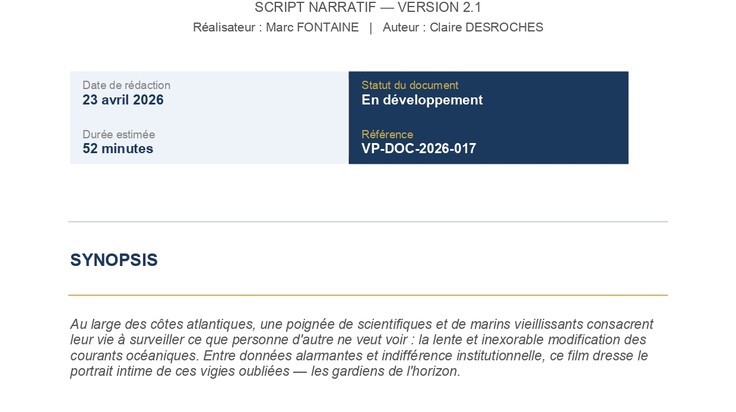 SCRIPT NARRATIF — VERSION 2.1

Réalisateur : Marc FONTAINE | Auteur : Claire DESROCHES

Date de rédaction
23 avril 2026

Durée estimée
52 minutes

Statut du document
En développement

Référence
VP-DOC-2026-017

SYNOPSIS

Au large des côtes atlantiques, une poignée de scientifiques et de marins vieillissants consacrent leur vie à surveiller ce que personne d'autre ne veut voir : la lente et inexorable modification des courants océaniques. Entre données alarmantes et indifférence institutionnelle, ce film dresse le portrait intime de ces vigies oubliées — les gardiens de l'horizon.